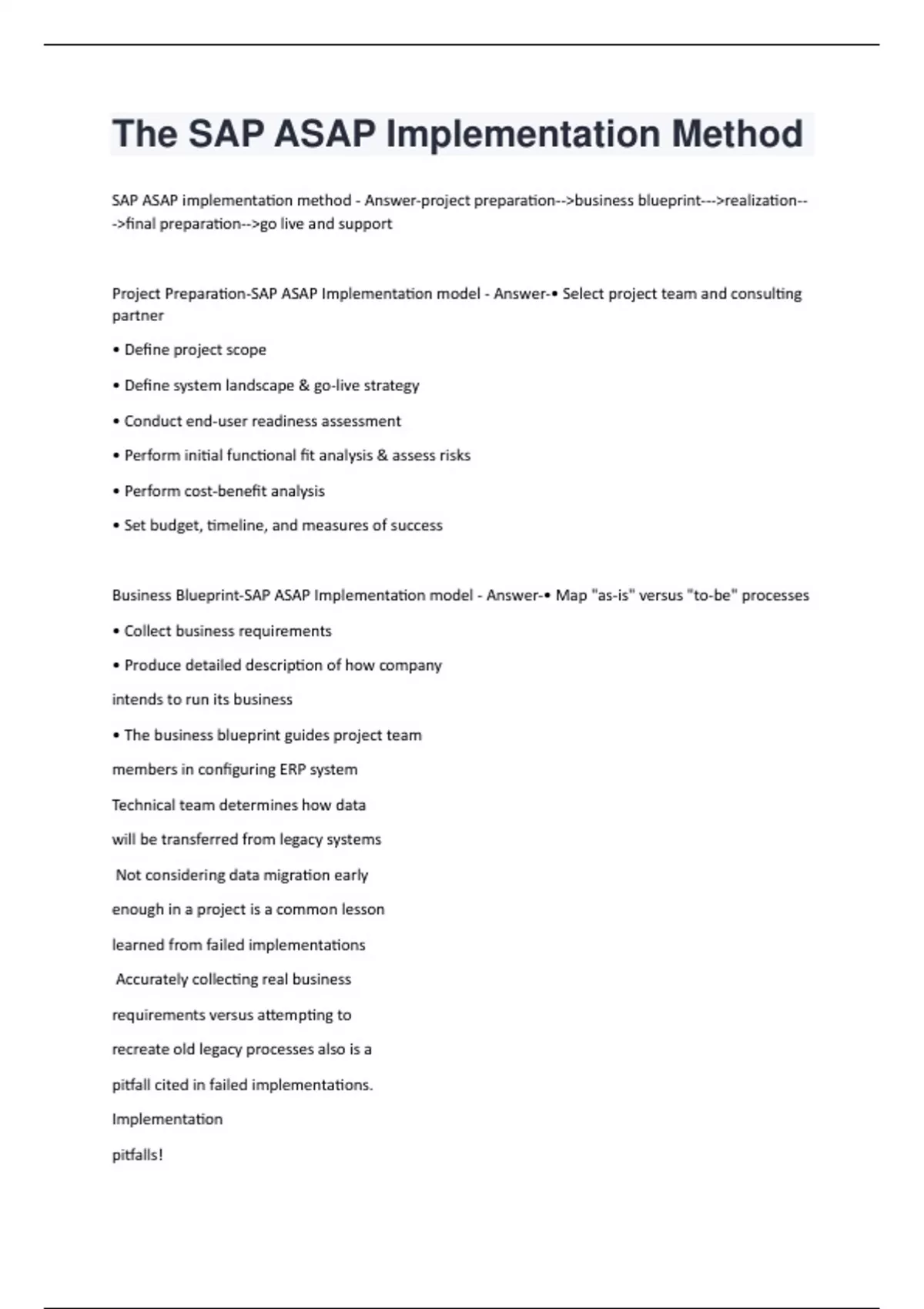 The SAP ASAP Implementation Method

SAP ASAP implementation method - Answer-project preparation-->business blueprint--->realization--->final preparation-->go live and support

Project Preparation-SAP ASAP Implementation model - Answer-• Select project team and consulting partner

• Define project scope

• Define system landscape & go-live strategy

• Conduct end-user readiness assessment

• Perform initial functional fit analysis & assess risks

• Perform cost-benefit analysis

• Set budget, timeline, and measures of success

Business Blueprint-SAP ASAP Implementation model - Answer-• Map "as-is" versus "to-be" processes

• Collect business requirements

• Produce detailed description of how company

intends to run its business

• The business blueprint guides project team

members in configuring ERP system

Technical team determines how data

will be transferred from legacy systems

Not considering data migration early

enough in a project is a common lesson

learned from failed implementations

Accurately collecting real business

requirements versus attempting to

recreate old legacy processes also is a

pitfall cited in failed implementations.

Implementation

pitfalls!